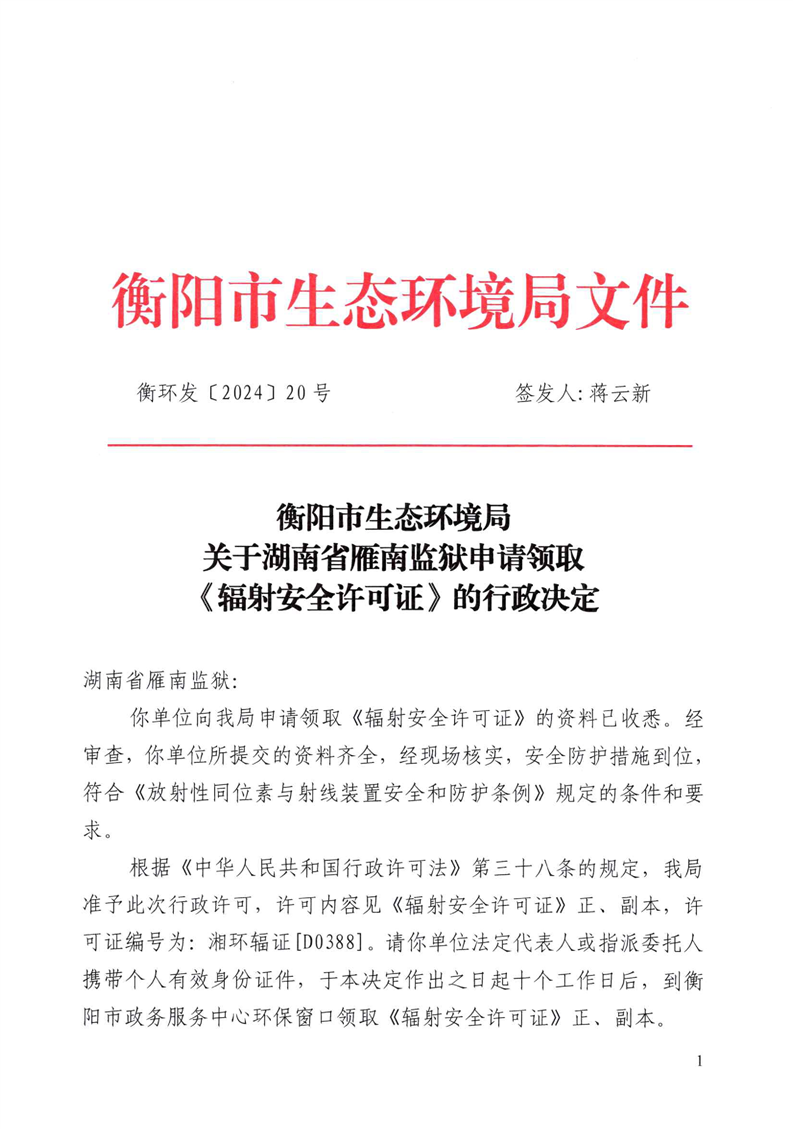 衡阳市生态环境局文件

衡环发〔2024〕20号　　　　签发人：蒋云新

衡阳市生态环境局
关于湖南省雁南监狱申请领取
《辐射安全许可证》的行政决定

湖南省雁南监狱：

你单位向我局申请领取《辐射安全许可证》的资料已收悉。经审查，你单位所提交的资料齐全，经现场核实，安全防护措施到位，符合《放射性同位素与射线装置安全和防护条例》规定的条件和要求。

根据《中华人民共和国行政许可法》第三十八条的规定，我局准予此次行政许可，许可内容见《辐射安全许可证》正、副本，许可证编号为：湘环辐证[D0388]。请你单位法定代表人或指派委托人携带个人有效身份证件，于本决定作出之日起十个工作日后，到衡阳市政务服务中心环保窗口领取《辐射安全许可证》正、副本。

1